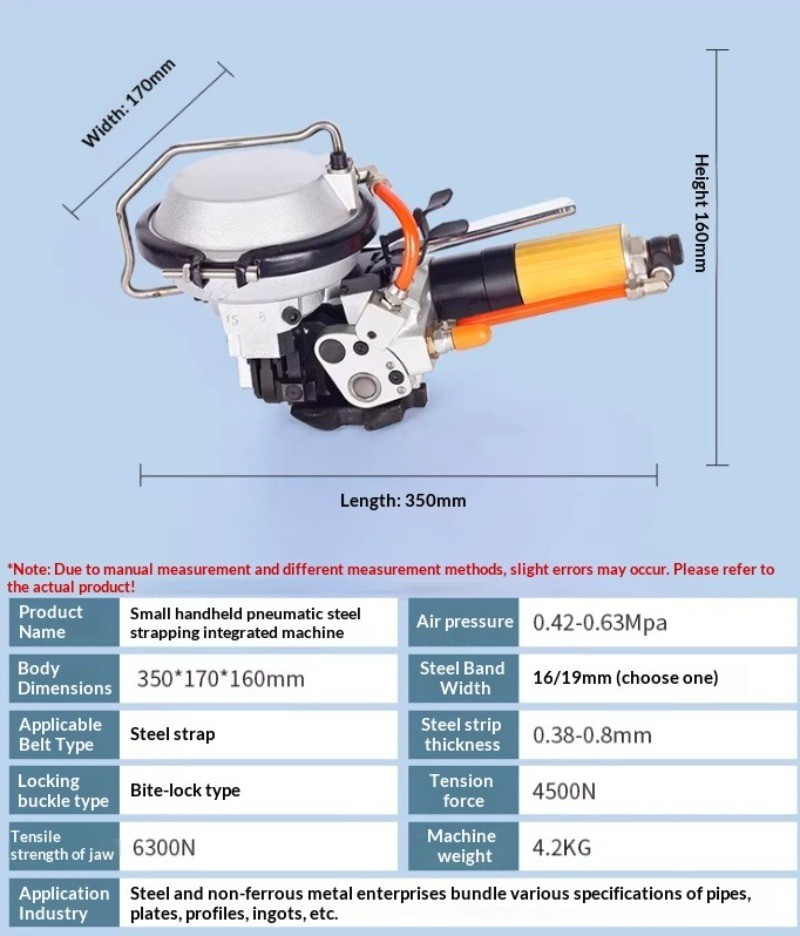 Width: 170mm

Height 160mm

Length: 350mm

*Note: Due to manual measurement and different measurement methods, slight errors may occur. Please refer to the actual product!

| Product Name | Small handheld pneumatic steel strapping integrated machine | Air pressure | 0.42-0.63Mpa |
|---|---|---|---|
| Body Dimensions | 350*170*160mm | Steel Band Width | 16/19mm (choose one) |
| Applicable Belt Type | Steel strap | Steel strip thickness | 0.38-0.8mm |
| Locking buckle type | Bite-lock type | Tension force | 4500N |
| Tensile strength of jaw | 6300N | Machine weight | 4.2KG |
| Application Industry | Steel and non-ferrous metal enterprises bundle various specifications of pipes, plates, profiles, ingots, etc. | | |